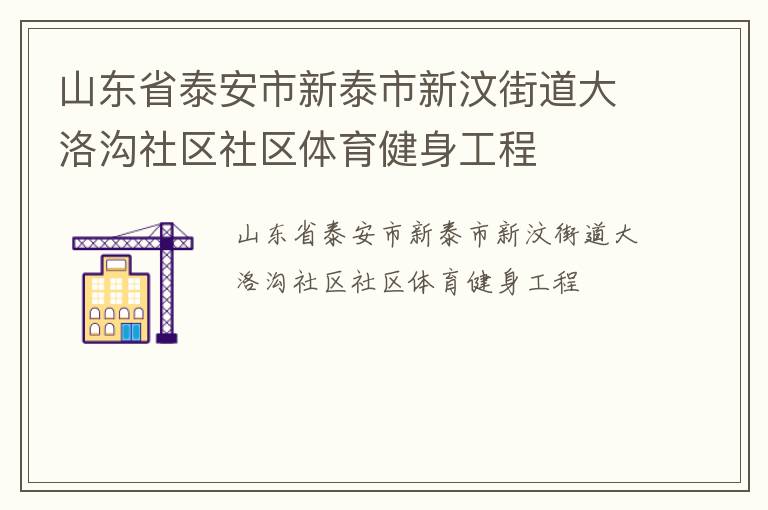 山东省泰安市新泰市新汶街道大洛沟社区社区体育健身工程

山东省泰安市新泰市新汶街道大洛沟社区社区体育健身工程